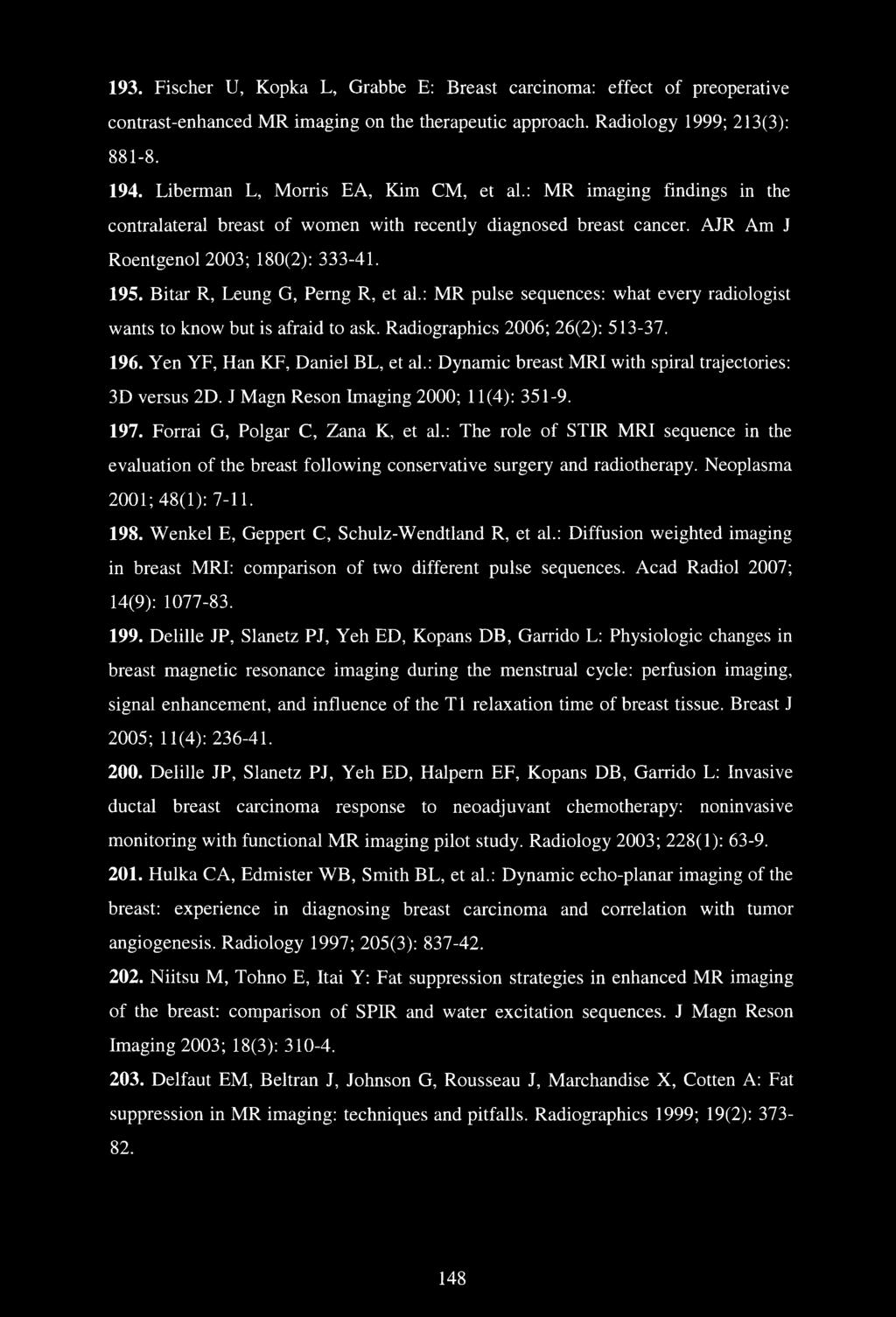 193. Fischer U, Kopka L, Grabbe E: Breast carcinoma: effect of preoperative contrast-enhanced MR imaging on the therapeutic approach. Radiology 1999; 213(3): 881-8.

194. Liberman L, Morris EA, Kim CM, et al.: MR imaging findings in the contralateral breast of women with recently diagnosed breast cancer. AJR Am J Roentgenol 2003; 180(2): 333-41.

195. Bitar R, Leung G, Perng R, et al.: MR pulse sequences: what every radiologist wants to know but is afraid to ask. Radiographics 2006; 26(2): 513-37.

196. Yen YF, Han KF, Daniel BL, et al.: Dynamic breast MRI with spiral trajectories: 3D versus 2D. J Magn Reson Imaging 2000; 11(4): 351-9.

197. Forrai G, Polgar C, Zana K, et al.: The role of STIR MRI sequence in the evaluation of the breast following conservative surgery and radiotherapy. Neoplasma 2001; 48(1): 7-11.

198. Wenkel E, Geppert C, Schulz-Wendtland R, et al.: Diffusion weighted imaging in breast MRI: comparison of two different pulse sequences. Acad Radiol 2007; 14(9): 1077-83.

199. Delille JP, Slanetz PJ, Yeh ED, Kopans DB, Garrido L: Physiologic changes in breast magnetic resonance imaging during the menstrual cycle: perfusion imaging, signal enhancement, and influence of the T1 relaxation time of breast tissue. Breast J 2005; 11(4): 236-41.

200. Delille JP, Slanetz PJ, Yeh ED, Halpern EF, Kopans DB, Garrido L: Invasive ductal breast carcinoma response to neoadjuvant chemotherapy: noninvasive monitoring with functional MR imaging pilot study. Radiology 2003; 228(1): 63-9.

201. Hulka CA, Edmister WB, Smith BL, et al.: Dynamic echo-planar imaging of the breast: experience in diagnosing breast carcinoma and correlation with tumor angiogenesis. Radiology 1997; 205(3): 837-42.

202. Niitsu M, Tohno E, Itai Y: Fat suppression strategies in enhanced MR imaging of the breast: comparison of SPIR and water excitation sequences. J Magn Reson Imaging 2003; 18(3): 310-4.

203. Delfaut EM, Beltran J, Johnson G, Rousseau J, Marchandise X, Cotten A: Fat suppression in MR imaging: techniques and pitfalls. Radiographics 1999; 19(2): 373-82.

148